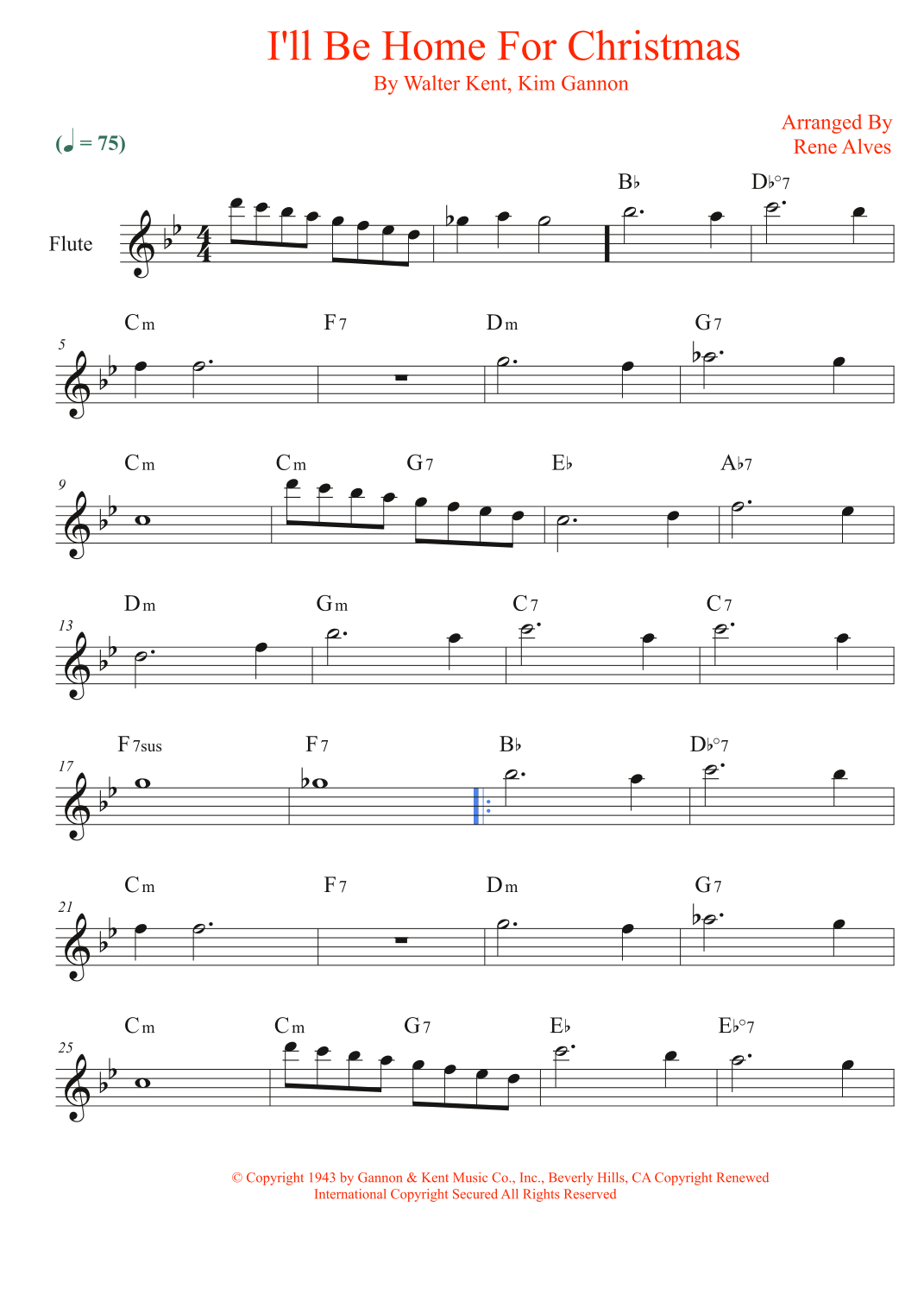 I'll Be Home For Christmas
By Walter Kent, Kim Gannon

Arranged By
Rene Alves

(♩ = 75)

Flute

B♭ D♭°7

5
Cm F7 Dm G7

9
Cm Cm G7 E♭ A♭7

13
Dm Gm C7 C7

17
F7sus F7 B♭ D♭°7

21
Cm F7 Dm G7

25
Cm Cm G7 E♭ E♭°7

© Copyright 1943 by Gannon & Kent Music Co., Inc., Beverly Hills, CA Copyright Renewed
International Copyright Secured All Rights Reserved